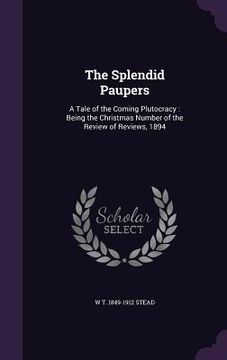 The Splendid Paupers

A Tale of the Coming Plutocracy : Being the Christmas Number of the Review of Reviews, 1894

Scholar SELECT

W T. 1849-1912 STEAD